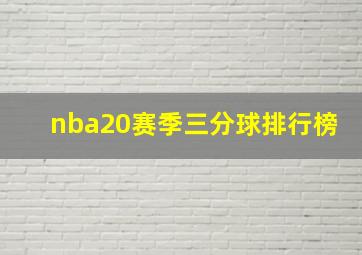 nba20赛季三分球排行榜